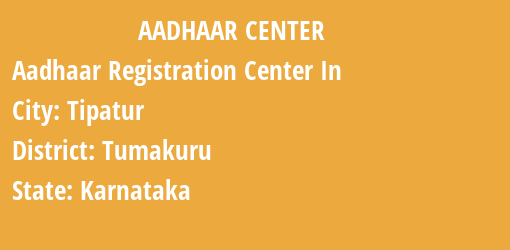 AADHAAR CENTER

Aadhaar Registration Center In

City: Tipatur

District: Tumakuru

State: Karnataka